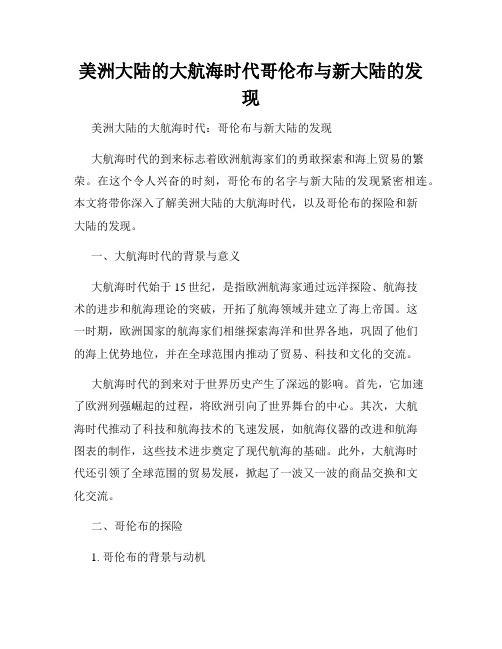 美洲大陆的大航海时代哥伦布与新大陆的发现

美洲大陆的大航海时代：哥伦布与新大陆的发现

大航海时代的到来标志着欧洲航海家们的勇敢探索和海上贸易的繁荣。在这个令人兴奋的时刻，哥伦布的名字与新大陆的发现紧密相连。本文将带你深入了解美洲大陆的大航海时代，以及哥伦布的探险和新大陆的发现。

一、大航海时代的背景与意义

大航海时代始于15世纪，是指欧洲航海家通过远洋探险、航海技术的进步和航海理论的突破，开拓了航海领域并建立了海上帝国。这一时期，欧洲国家的航海家们相继探索海洋和世界各地，巩固了他们的海上优势地位，并在全球范围内推动了贸易、科技和文化的交流。

大航海时代的到来对于世界历史产生了深远的影响。首先，它加速了欧洲列强崛起的过程，将欧洲引向了世界舞台的中心。其次，大航海时代推动了科技和航海技术的飞速发展，如航海仪器的改进和航海图表的制作，这些技术进步奠定了现代航海的基础。此外，大航海时代还引领了全球范围的贸易发展，掀起了一波又一波的商品交换和文化交流。

二、哥伦布的探险

1. 哥伦布的背景与动机